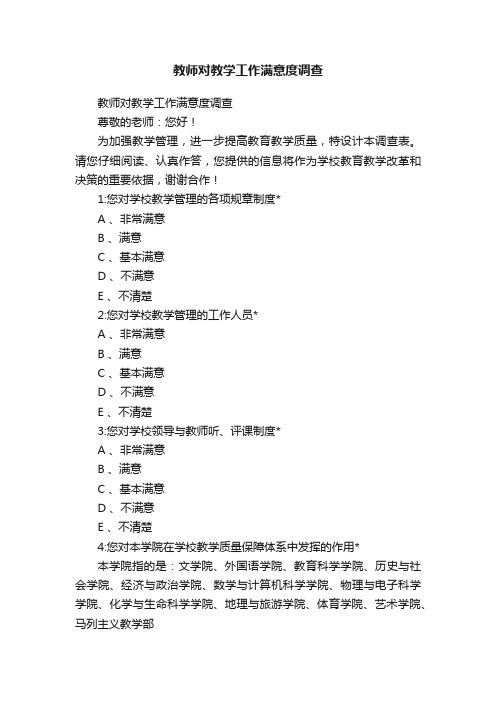 教师对教学工作满意度调查

教师对教学工作满意度调查

尊敬的老师：您好！

为加强教学管理，进一步提高教育教学质量，特设计本调查表。请您仔细阅读、认真作答，您提供的信息将作为学校教育教学改革和决策的重要依据，谢谢合作！

1:您对学校教学管理的各项规章制度*

A 、非常满意

B 、满意

C 、基本满意

D 、不满意

E 、不清楚

2:您对学校教学管理的工作人员*

A 、非常满意

B 、满意

C 、基本满意

D 、不满意

E 、不清楚

3:您对学校领导与教师听、评课制度*

A 、非常满意

B 、满意

C 、基本满意

D 、不满意

E 、不清楚

4:您对本学院在学校教学质量保障体系中发挥的作用*

本学院指的是：文学院、外国语学院、教育科学学院、历史与社会学院、经济与政治学院、数学与计算机科学学院、物理与电子科学学院、化学与生命科学学院、地理与旅游学院、体育学院、艺术学院、马列主义教学部